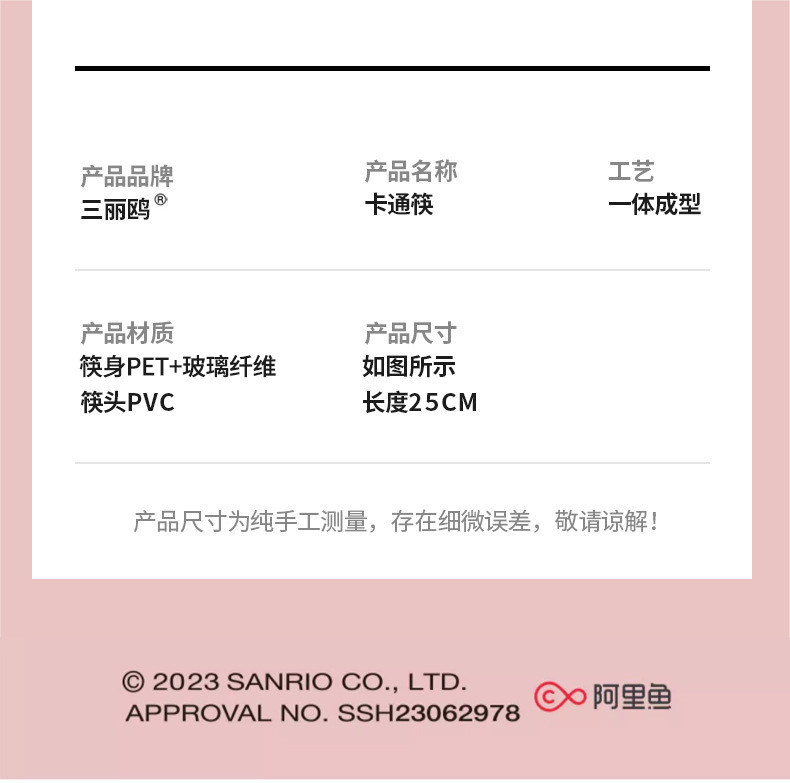 产品品牌
三丽鸥®

产品名称
卡通筷

工艺
一体成型

产品材质
筷身PET+玻璃纤维
筷头PVC

产品尺寸
如图所示
长度25CM

产品尺寸为纯手工测量，存在细微误差，敬请谅解！

© 2023 SANRIO CO., LTD.
APPROVAL NO. SSH23062978

阿里鱼